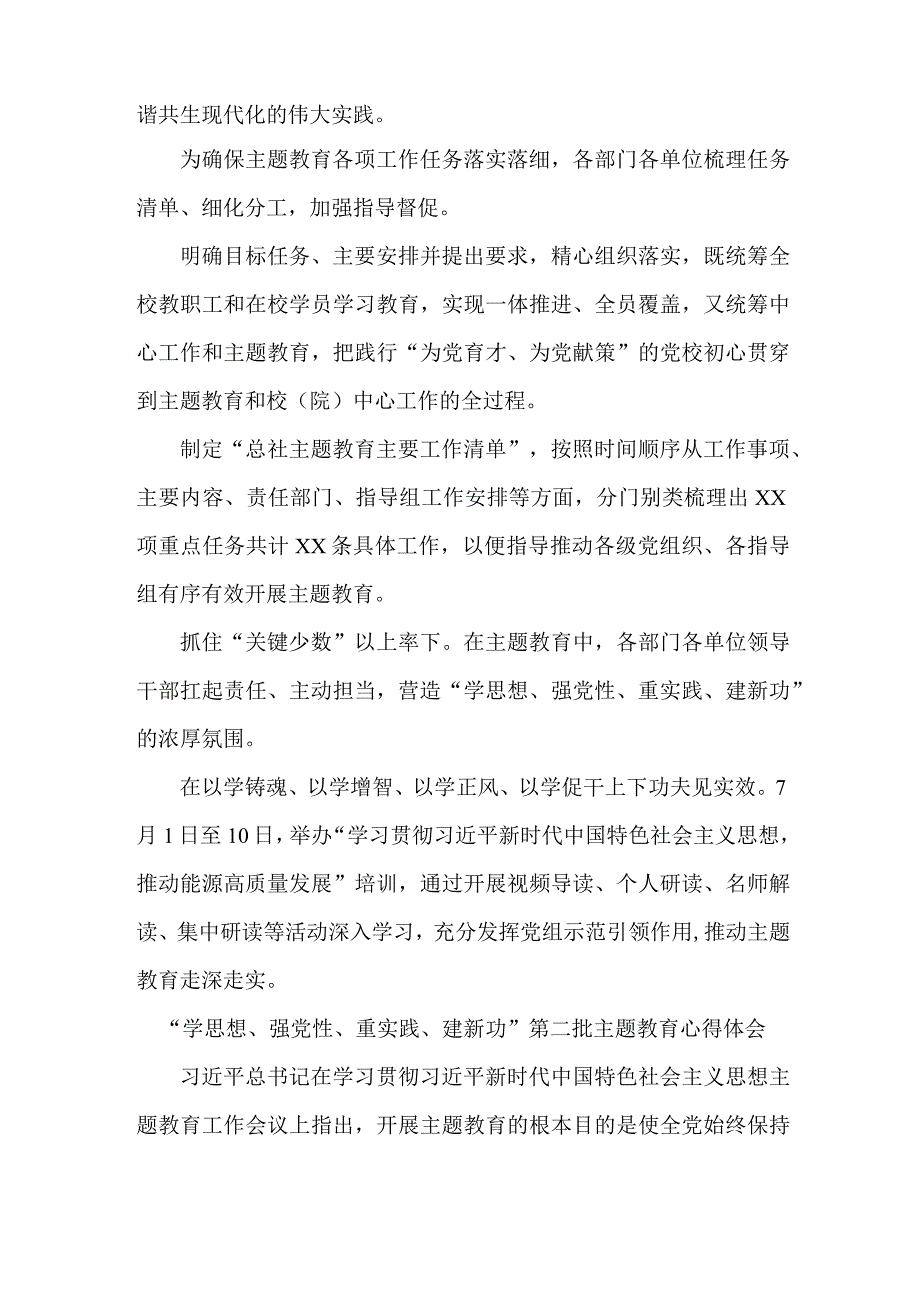 谐共生现代化的伟大实践。

为确保主题教育各项工作任务落实落细，各部门各单位梳理任务清单、细化分工，加强指导督促。

明确目标任务、主要安排并提出要求，精心组织落实，既统筹全校教职工和在校学员学习教育，实现一体推进、全员覆盖，又统筹中心工作和主题教育，把践行“为党育才、为党献策”的党校初心贯穿到主题教育和校（院）中心工作的全过程。

制定“总社主题教育主要工作清单”，按照时间顺序从工作事项、主要内容、责任部门、指导组工作安排等方面，分门别类梳理出XX项重点任务共计XX条具体工作，以便指导推动各级党组织、各指导组有序有效开展主题教育。

抓住“关键少数”以上率下。在主题教育中，各部门各单位领导干部扛起责任、主动担当，营造“学思想、强党性、重实践、建新功”的浓厚氛围。

在以学铸魂、以学增智、以学正风、以学促干上下功夫见实效。7月1日至10日，举办“学习贯彻习近平新时代中国特色社会主义思想，推动能源高质量发展”培训，通过开展视频导读、个人研读、名师解读、集中研读等活动深入学习，充分发挥党组示范引领作用,推动主题教育走深走实。

“学思想、强党性、重实践、建新功”第二批主题教育心得体会

习近平总书记在学习贯彻习近平新时代中国特色社会主义思想主题教育工作会议上指出，开展主题教育的根本目的是使全党始终保持